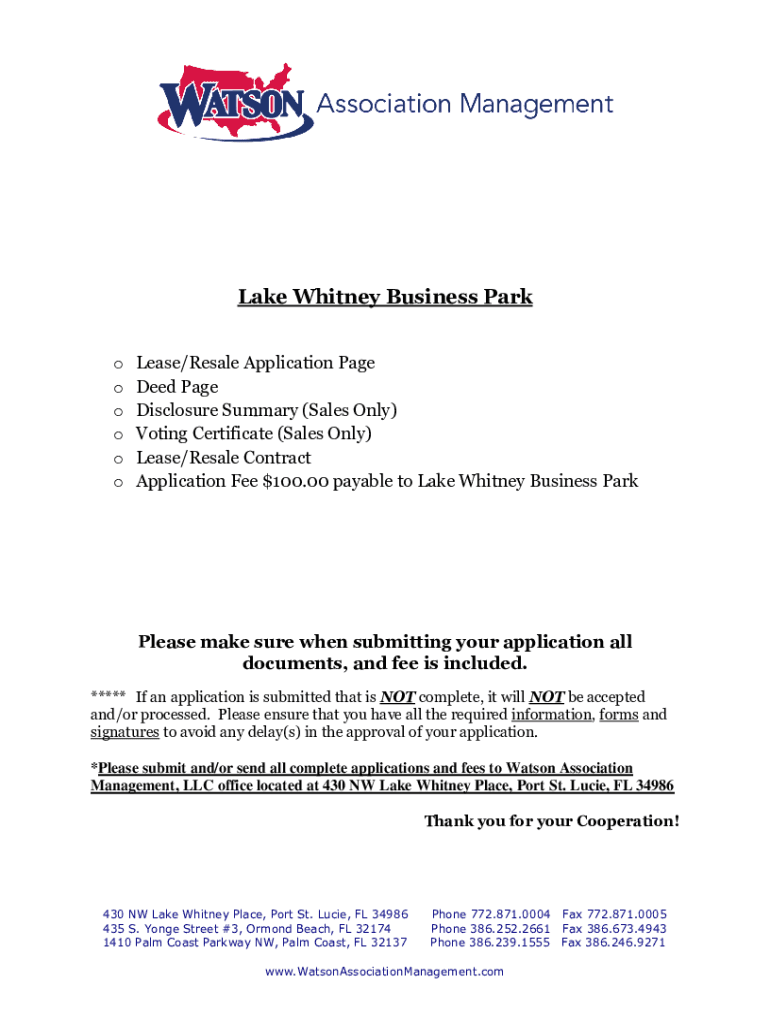 WATSON Association Management

Lake Whitney Business Park

o Lease/Resale Application Page
o Deed Page
o Disclosure Summary (Sales Only)
o Voting Certificate (Sales Only)
o Lease/Resale Contract
o Application Fee $100.00 payable to Lake Whitney Business Park

Please make sure when submitting your application all documents, and fee is included.

***** If an application is submitted that is NOT complete, it will NOT be accepted and/or processed. Please ensure that you have all the required information, forms and signatures to avoid any delay(s) in the approval of your application.

*Please submit and/or send all complete applications and fees to Watson Association Management, LLC office located at 430 NW Lake Whitney Place, Port St. Lucie, FL 34986

Thank you for your Cooperation!

430 NW Lake Whitney Place, Port St. Lucie, FL 34986 Phone 772.871.0004 Fax 772.871.0005
435 S. Yonge Street #3, Ormond Beach, FL 32174 Phone 386.252.2661 Fax 386.673.4943
1410 Palm Coast Parkway NW, Palm Coast, FL 32137 Phone 386.239.1555 Fax 386.246.9271

www.WatsonAssociationManagement.com